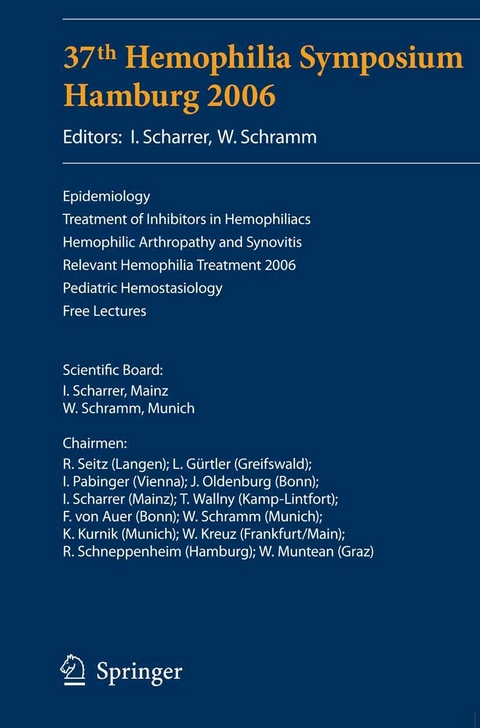 37th Hemophilia Symposium Hamburg 2006

Editors: I. Scharrer, W. Schramm

Epidemiology
Treatment of Inhibitors in Hemophiliacs
Hemophilic Arthropathy and Synovitis
Relevant Hemophilia Treatment 2006
Pediatric Hemostasiology
Free Lectures

Scientific Board:
I. Scharrer, Mainz
W. Schramm, Munich

Chairmen:
R. Seitz (Langen); L. Gürtler (Greifswald); I. Pabinger (Vienna); J. Oldenburg (Bonn); I. Scharrer (Mainz); T. Wallny (Kamp-Lintfort); F. von Auer (Bonn); W. Schramm (Munich); K. Kurnik (Munich); W. Kreuz (Frankfurt/Main); R. Schneppenheim (Hamburg); W. Muntean (Graz)

Springer